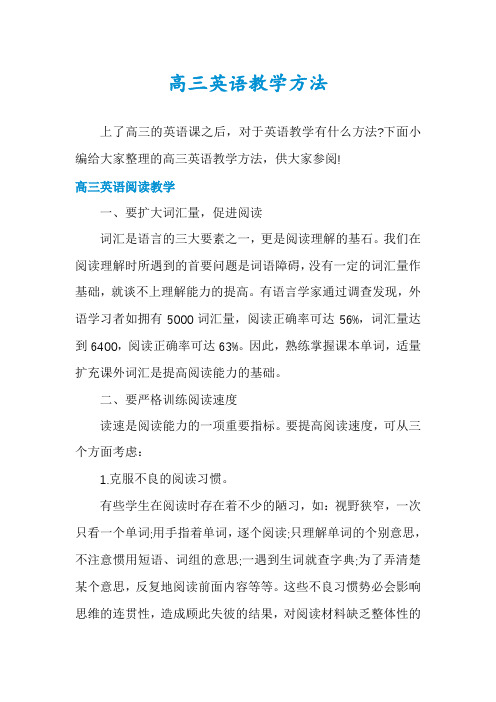 高三英语教学方法

上了高三的英语课之后，对于英语教学有什么方法?下面小编给大家整理的高三英语教学方法，供大家参阅!

高三英语阅读教学

一、要扩大词汇量，促进阅读

词汇是语言的三大要素之一，更是阅读理解的基石。我们在阅读理解时所遇到的首要问题是词语障碍，没有一定的词汇量作基础，就谈不上理解能力的提高。有语言学家通过调查发现，外语学习者如拥有 5000 词汇量，阅读正确率可达 56%，词汇量达到 6400，阅读正确率可达 63%。因此，熟练掌握课本单词，适量扩充课外词汇是提高阅读能力的基础。

二、要严格训练阅读速度

读速是阅读能力的一项重要指标。要提高阅读速度，可从三个方面考虑：

1.克服不良的阅读习惯。

有些学生在阅读时存在着不少的陋习，如：视野狭窄，一次只看一个单词;用手指着单词，逐个阅读;只理解单词的个别意思，不注意惯用短语、词组的意思;一遇到生词就查字典;为了弄清楚某个意思，反复地阅读前面内容等等。这些不良习惯势必会影响思维的连贯性，造成顾此失彼的结果，对阅读材料缺乏整体性的